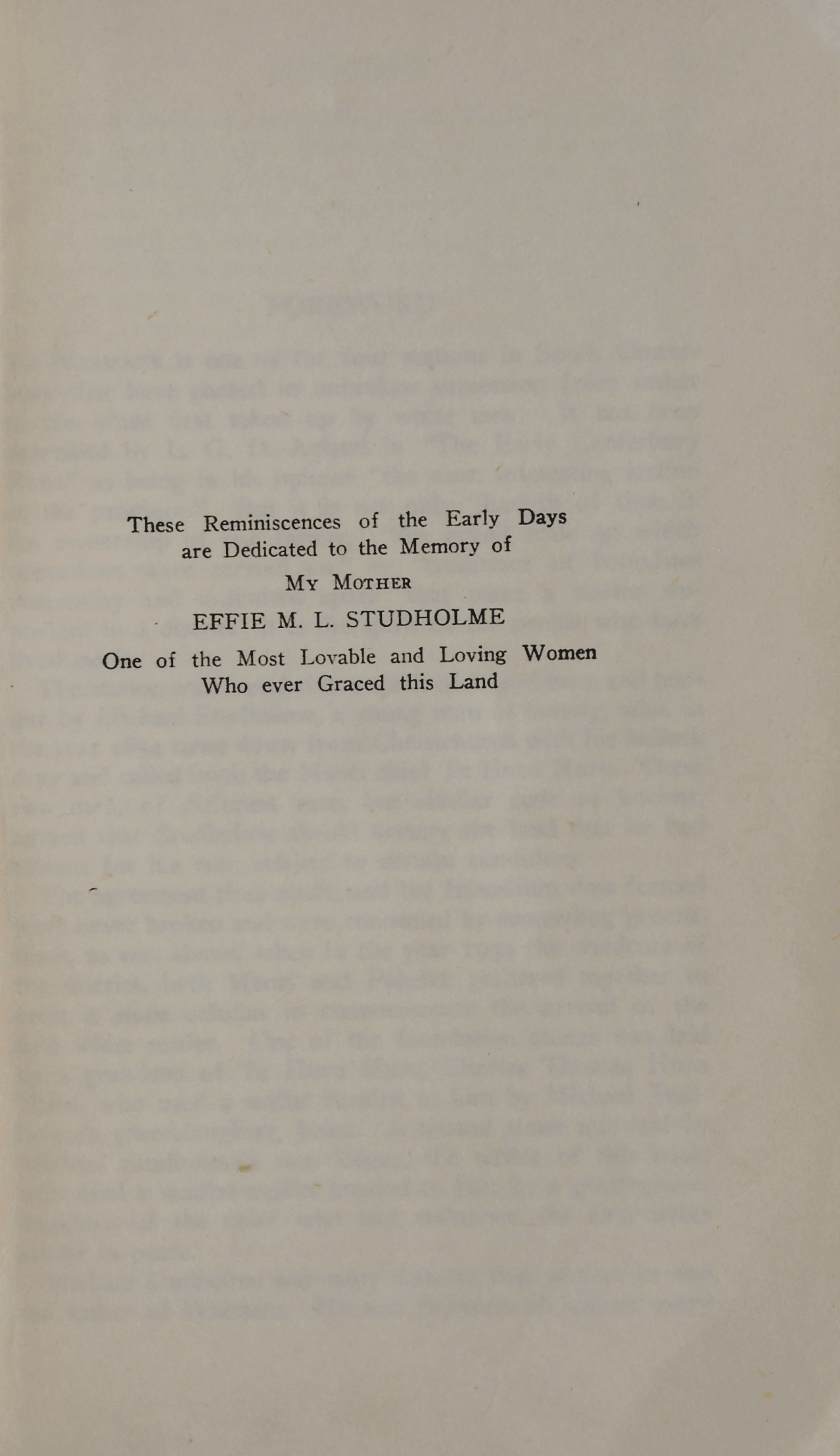 These Reminiscences of the Early Days are Dedicated to the Memory of

My Mother

EFFIE M. L. STUDHOLME

One of the Most Lovable and Loving Women Who ever Graced this Land